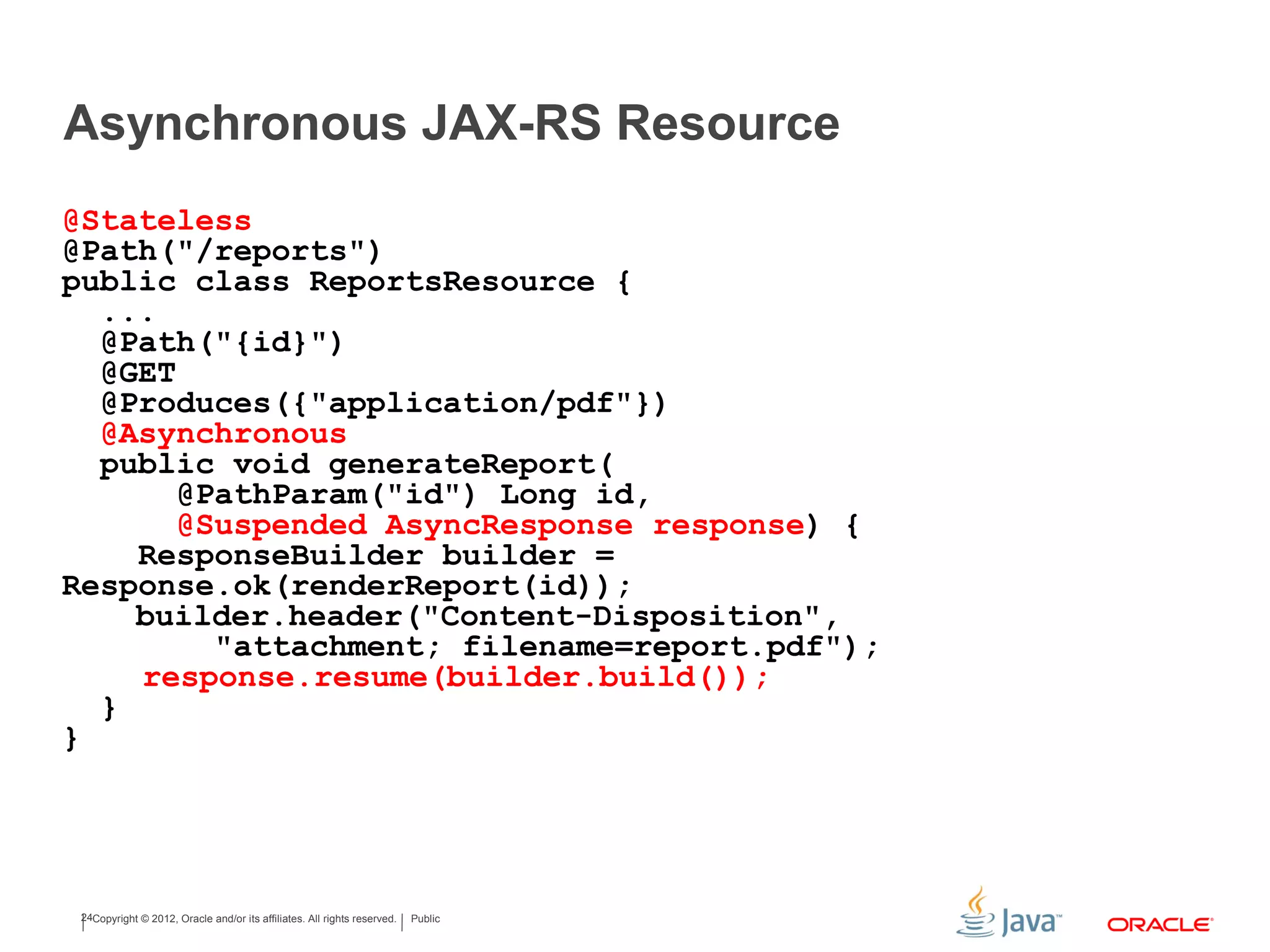 Asynchronous JAX-RS Resource

@Stateless
@Path("/reports")
public class ReportsResource {
  ...
  @Path("{id}")
  @GET
  @Produces({"application/pdf"})
  @Asynchronous
  public void generateReport(
      @PathParam("id") Long id,
      @Suspended AsyncResponse response) {
    ResponseBuilder builder =
Response.ok(renderReport(id));
    builder.header("Content-Disposition",
        "attachment; filename=report.pdf");
    response.resume(builder.build());
  }
}

24 Copyright © 2012, Oracle and/or its affiliates. All rights reserved. | Public

Java™ ORACLE®